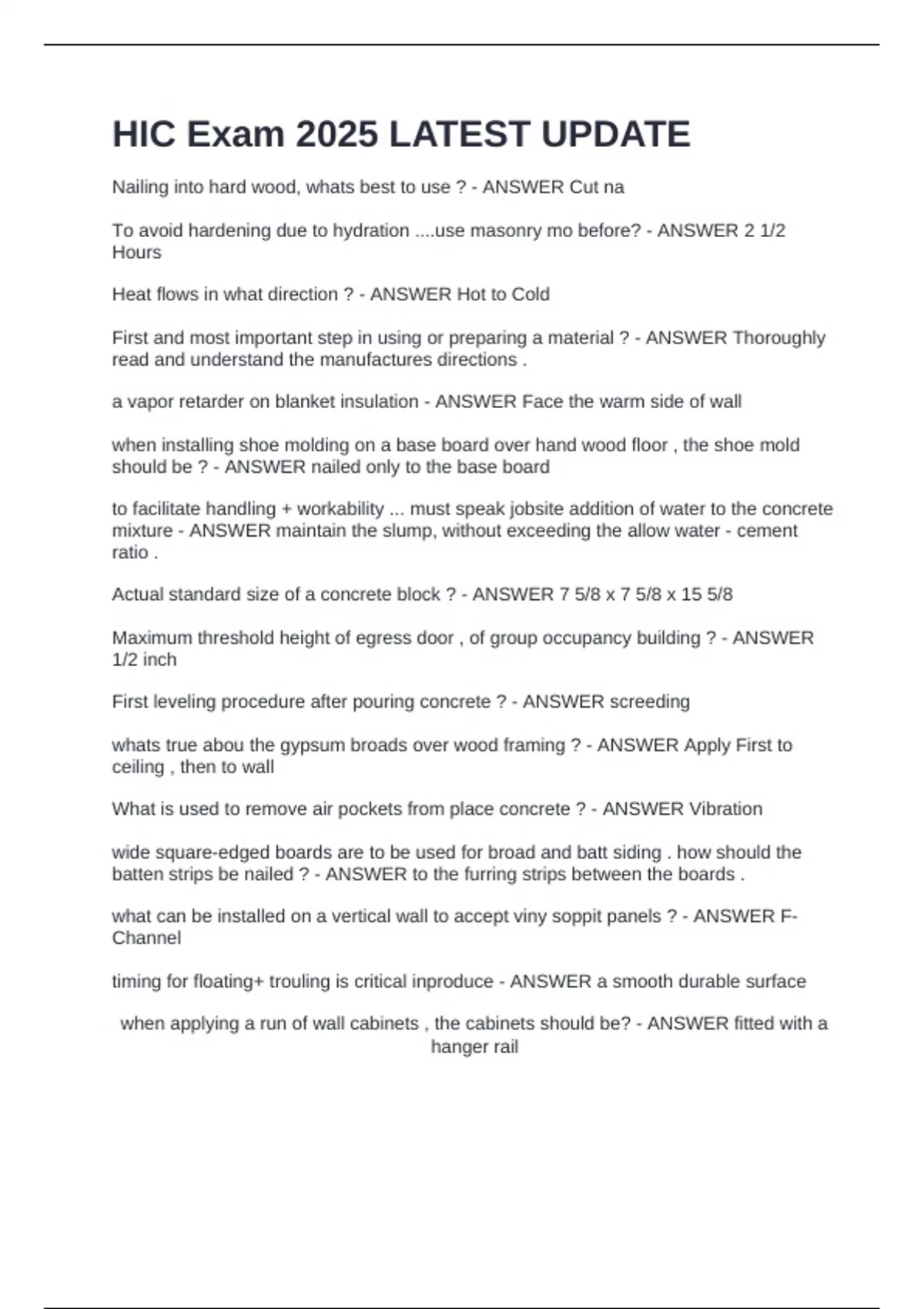 HIC Exam 2025 LATEST UPDATE

Nailing into hard wood, whats best to use ? - ANSWER Cut na

To avoid hardening due to hydration ....use masonry mo before? - ANSWER 2 1/2 Hours

Heat flows in what direction ? - ANSWER Hot to Cold

First and most important step in using or preparing a material ? - ANSWER Thoroughly read and understand the manufactures directions .

a vapor retarder on blanket insulation - ANSWER Face the warm side of wall

when installing shoe molding on a base board over hand wood floor , the shoe mold should be ? - ANSWER nailed only to the base board

to facilitate handling + workability ... must speak jobsite addition of water to the concrete mixture - ANSWER maintain the slump, without exceeding the allow water - cement ratio .

Actual standard size of a concrete block ? - ANSWER 7 5/8 x 7 5/8 x 15 5/8

Maximum threshold height of egress door , of group occupancy building ? - ANSWER 1/2 inch

First leveling procedure after pouring concrete ? - ANSWER screeding

whats true abou the gypsum broads over wood framing ? - ANSWER Apply First to ceiling , then to wall

What is used to remove air pockets from place concrete ? - ANSWER Vibration

wide square-edged boards are to be used for broad and batt siding . how should the batten strips be nailed ? - ANSWER to the furring strips between the boards .

what can be installed on a vertical wall to accept viny soppit panels ? - ANSWER F-Channel

timing for floating+ trouling is critical inproduce - ANSWER a smooth durable surface

when applying a run of wall cabinets , the cabinets should be? - ANSWER fitted with a hanger rail